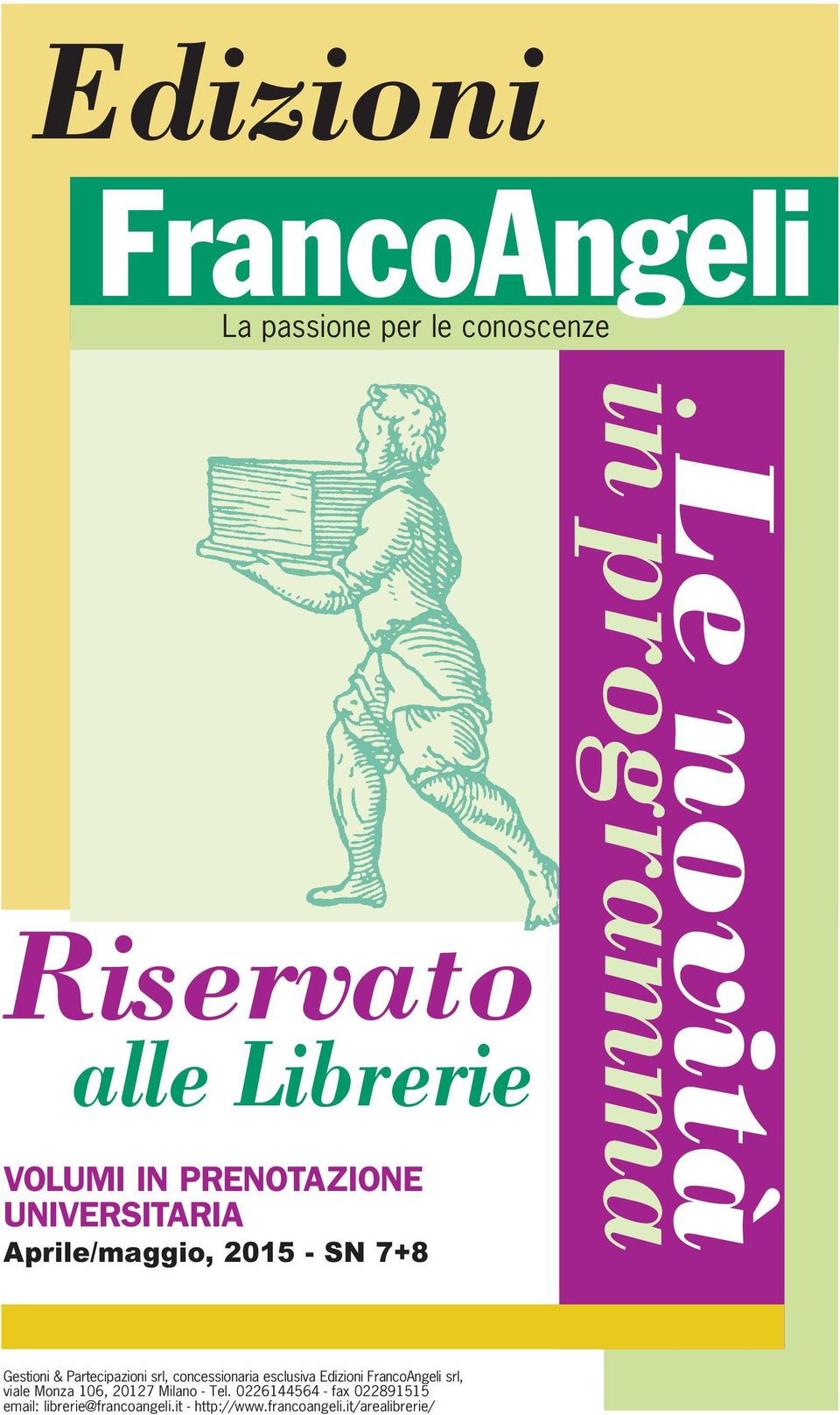 Edizioni

FrancoAngeli

La passione per le conoscenze

Le novità in programma

Riservato alle Librerie

VOLUMI IN PRENOTAZIONE UNIVERSITARIA

Aprile/maggio, 2015 - SN 7+8

Gestioni & Partecipazioni srl, concessionaria esclusiva Edizioni FrancoAngeli srl, viale Monza 106, 20127 Milano - Tel. 0226144564 - fax 022891515 email: librerie@francoangeli.it - http://www.francoangeli.it/arealibrerie/